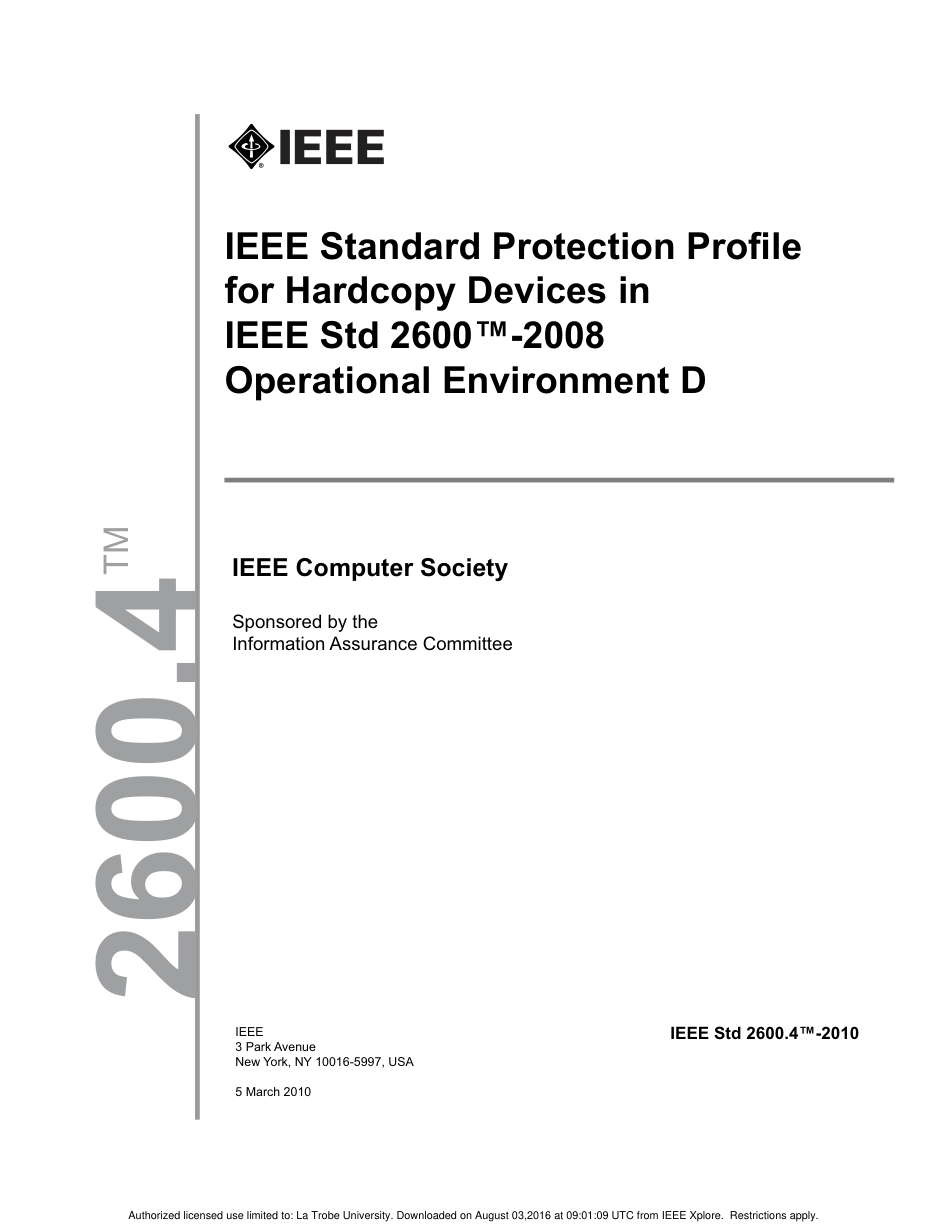 IEEE

IEEE Standard Protection Profile for Hardcopy Devices in IEEE Std 2600™-2008 Operational Environment D

2600.4™

IEEE Computer Society

Sponsored by the
Information Assurance Committee

IEEE
3 Park Avenue
New York, NY 10016-5997, USA

5 March 2010

IEEE Std 2600.4™-2010

Authorized licensed use limited to: La Trobe University. Downloaded on August 03,2016 at 09:01:09 UTC from IEEE Xplore. Restrictions apply.